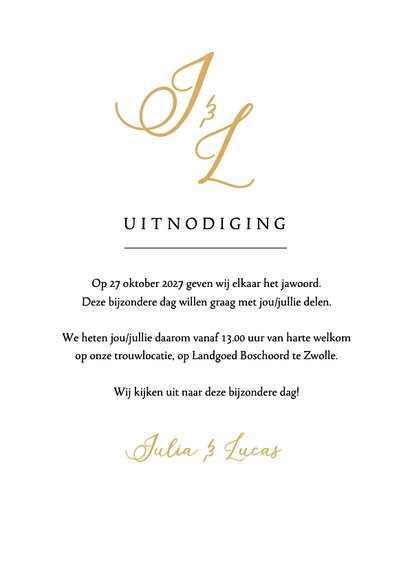 J & L

UITNODIGING

Op 27 oktober 2027 geven wij elkaar het jawoord.
Deze bijzondere dag willen graag met jou/jullie delen.

We heten jou/jullie daarom vanaf 13.00 uur van harte welkom op onze trouwlocatie, op Landgoed Boschoord te Zwolle.

Wij kijken uit naar deze bijzondere dag!

Julia & Lucas